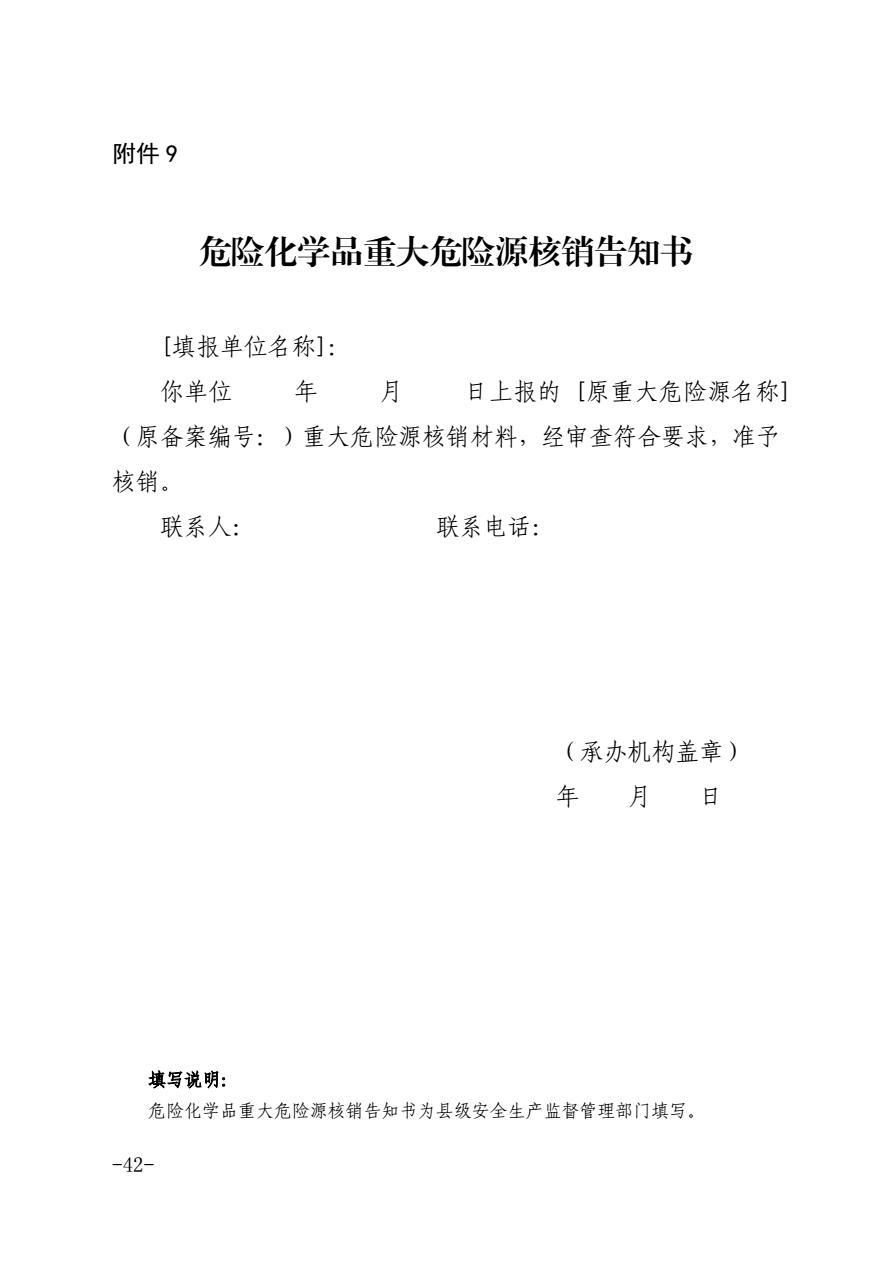 附件 9

危险化学品重大危险源核销告知书

[填报单位名称]:

你单位 年 月 日上报的 [原重大危险源名称]（原备案编号: ）重大危险源核销材料，经审查符合要求，准予核销。

联系人: 联系电话:

（承办机构盖章）
年 月 日

填写说明:
危险化学品重大危险源核销告知书为县级安全生产监督管理部门填写。

-42-